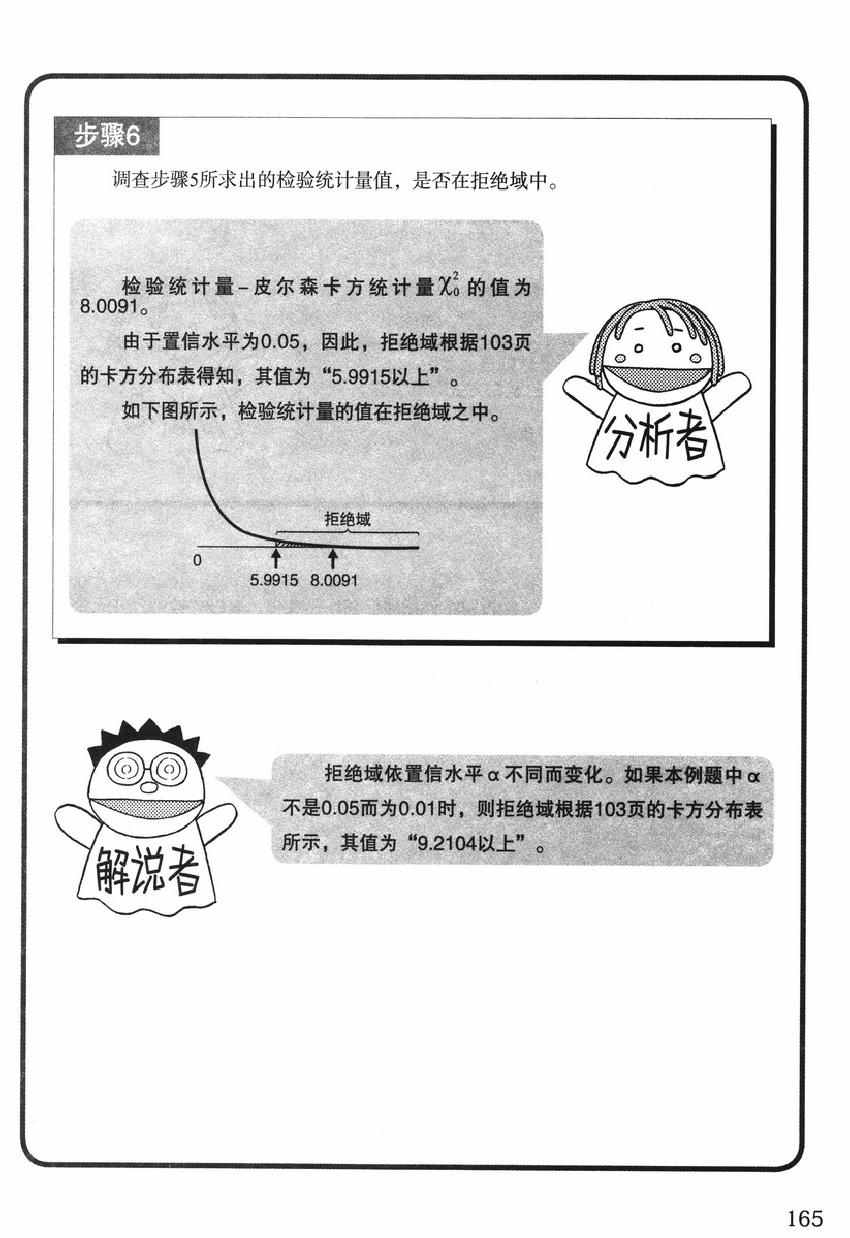 步骤6

调查步骤5所求出的检验统计量值，是否在拒绝域中。

检验统计量–皮尔森卡方统计量$\chi_0^2$的值为8.0091。

由于置信水平为0.05，因此，拒绝域根据103页的卡方分布表得知，其值为“5.9915以上”。

如下图所示，检验统计量的值在拒绝域之中。

拒绝域

0

5.9915 8.0091

分析者

拒绝域依置信水平α不同而变化。如果本例题中α不是0.05而为0.01时，则拒绝域根据103页的卡方分布表所示，其值为“9.2104以上”。

解说者

165